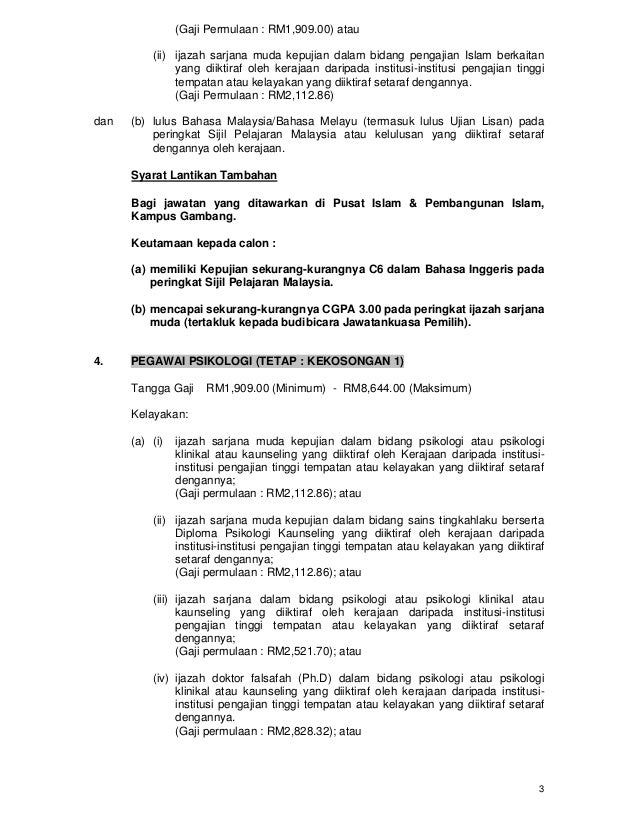 (Gaji Permulaan : RM1,909.00) atau

(ii) ijazah sarjana muda kepujian dalam bidang pengajian Islam berkaitan yang diiktiraf oleh kerajaan daripada institusi-institusi pengajian tinggi tempatan atau kelayakan yang diiktiraf setaraf dengannya.
(Gaji Permulaan : RM2,112.86)

dan (b) lulus Bahasa Malaysia/Bahasa Melayu (termasuk lulus Ujian Lisan) pada peringkat Sijil Pelajaran Malaysia atau kelulusan yang diiktiraf setaraf dengannya oleh kerajaan.

Syarat Lantikan Tambahan

Bagi jawatan yang ditawarkan di Pusat Islam & Pembangunan Islam, Kampus Gambang.

Keutamaan kepada calon :

(a) memiliki Kepujian sekurang-kurangnya C6 dalam Bahasa Inggeris pada peringkat Sijil Pelajaran Malaysia.

(b) mencapai sekurang-kurangnya CGPA 3.00 pada peringkat ijazah sarjana muda (tertakluk kepada budibicara Jawatankuasa Pemilih).

4. PEGAWAI PSIKOLOGI (TETAP : KEKOSONGAN 1)

Tangga Gaji RM1,909.00 (Minimum) - RM8,644.00 (Maksimum)

Kelayakan:

(a) (i) ijazah sarjana muda kepujian dalam bidang psikologi atau psikologi klinikal atau kaunseling yang diiktiraf oleh Kerajaan daripada institusi-institusi pengajian tinggi tempatan atau kelayakan yang diiktiraf setaraf dengannya;
(Gaji permulaan : RM2,112.86); atau

(ii) ijazah sarjana muda kepujian dalam bidang sains tingkahlaku berserta Diploma Psikologi Kaunseling yang diiktiraf oleh kerajaan daripada institusi-institusi pengajian tinggi tempatan atau kelayakan yang diiktiraf setaraf dengannya;
(Gaji permulaan : RM2,112.86); atau

(iii) ijazah sarjana dalam bidang psikologi atau psikologi klinikal atau kaunseling yang diiktiraf oleh kerajaan daripada institusi-institusi pengajian tinggi tempatan atau kelayakan yang diiktiraf setaraf dengannya;
(Gaji permulaan : RM2,521.70); atau

(iv) ijazah doktor falsafah (Ph.D) dalam bidang psikologi atau psikologi klinikal atau kaunseling yang diiktiraf oleh kerajaan daripada institusi-institusi pengajian tinggi tempatan atau kelayakan yang diiktiraf setaraf dengannya.
(Gaji permulaan : RM2,828.32); atau

3